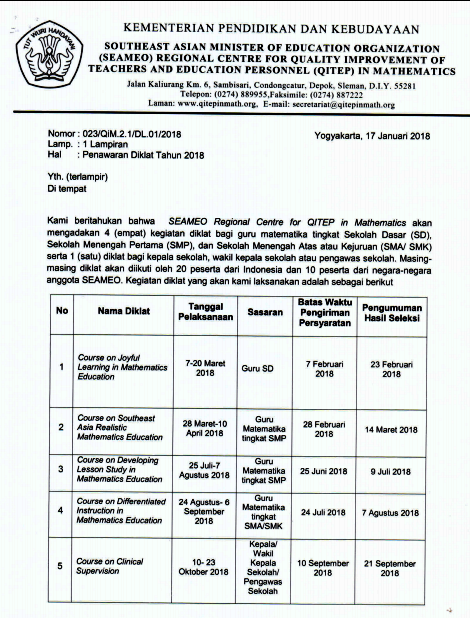 TUT WURI HANDAYANI

KEMENTERIAN PENDIDIKAN DAN KEBUDAYAAN
SOUTHEAST ASIAN MINISTER OF EDUCATION ORGANIZATION (SEAMEO) REGIONAL CENTRE FOR QUALITY IMPROVEMENT OF TEACHERS AND EDUCATION PERSONNEL (QITEP) IN MATHEMATICS
Jalan Kaliurang Km. 6, Sambisari, Condongcatur, Depok, Sleman, D.I.Y. 55281
Telepon: (0274) 889955,Faksimile: (0274) 887222
Laman: www.qitepinmath.org, E-mail: secretariat@qitepinmath.org

Nomor : 023/QiM.2.1/DL.01/2018
Lamp. : 1 Lampiran
Hal : Penawaran Diklat Tahun 2018

Yogyakarta, 17 Januari 2018

Yth. (terlampir)
Di tempat

Kami beritahukan bahwa SEAMEO Regional Centre for QITEP in Mathematics akan mengadakan 4 (empat) kegiatan diklat bagi guru matematika tingkat Sekolah Dasar (SD), Sekolah Menengah Pertama (SMP), dan Sekolah Menengah Atas atau Kejuruan (SMA/ SMK) serta 1 (satu) diklat bagi kepala sekolah, wakil kepala sekolah atau pengawas sekolah. Masing-masing diklat akan diikuti oleh 20 peserta dari Indonesia dan 10 peserta dari negara-negara anggota SEAMEO. Kegiatan diklat yang akan kami laksanakan adalah sebagai berikut

| No | Nama Diklat | Tanggal Pelaksanaan | Sasaran | Batas Waktu Pengiriman Persyaratan | Pengumuman Hasil Seleksi |
|---|---|---|---|---|---|
| 1 | Course on Joyful Learning in Mathematics Education | 7-20 Maret 2018 | Guru SD | 7 Februari 2018 | 23 Februari 2018 |
| 2 | Course on Southeast Asia Realistic Mathematics Education | 28 Maret-10 April 2018 | Guru Matematika tingkat SMP | 28 Februari 2018 | 14 Maret 2018 |
| 3 | Course on Developing Lesson Study in Mathematics Education | 25 Juli-7 Agustus 2018 | Guru Matematika tingkat SMP | 25 Juni 2018 | 9 Juli 2018 |
| 4 | Course on Differentiated Instruction in Mathematics Education | 24 Agustus- 6 September 2018 | Guru Matematika tingkat SMA/SMK | 24 Juli 2018 | 7 Agustus 2018 |
| 5 | Course on Clinical Supervision | 10- 23 Oktober 2018 | Kepala/ Wakil Kepala Sekolah/ Pengawas Sekolah | 10 September 2018 | 21 September 2018 |